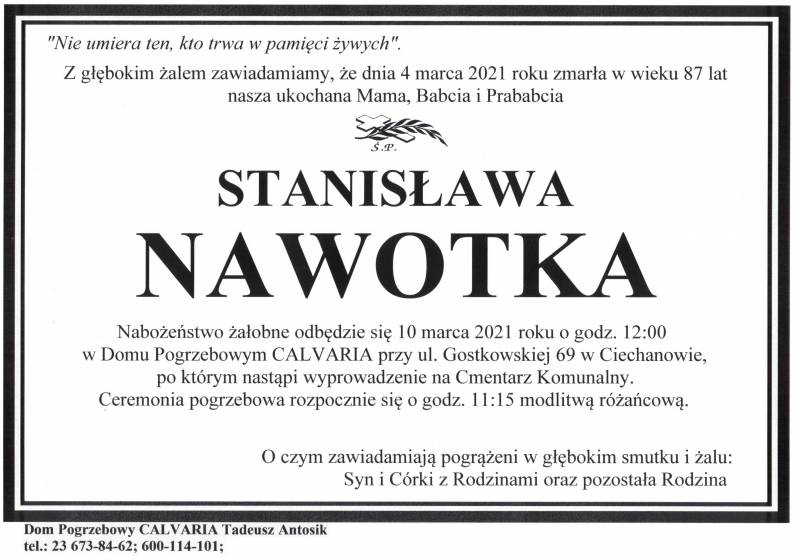 "Nie umiera ten, kto trwa w pamięci żywych".

Z głębokim żalem zawiadamiamy, że dnia 4 marca 2021 roku zmarła w wieku 87 lat nasza ukochana Mama, Babcia i Prababcia

Ś.P.

STANISŁAWA

NAWOTKA

Nabożeństwo żałobne odbędzie się 10 marca 2021 roku o godz. 12:00 w Domu Pogrzebowym CALVARIA przy ul. Gostkowskiej 69 w Ciechanowie, po którym nastąpi wyprowadzenie na Cmentarz Komunalny. Ceremonia pogrzebowa rozpocznie się o godz. 11:15 modlitwą różańcową.

O czym zawiadamiają pogrążeni w głębokim smutku i żalu: Syn i Córki z Rodzinami oraz pozostała Rodzina

Dom Pogrzebowy CALVARIA Tadeusz Antosik
tel.: 23 673-84-62; 600-114-101;